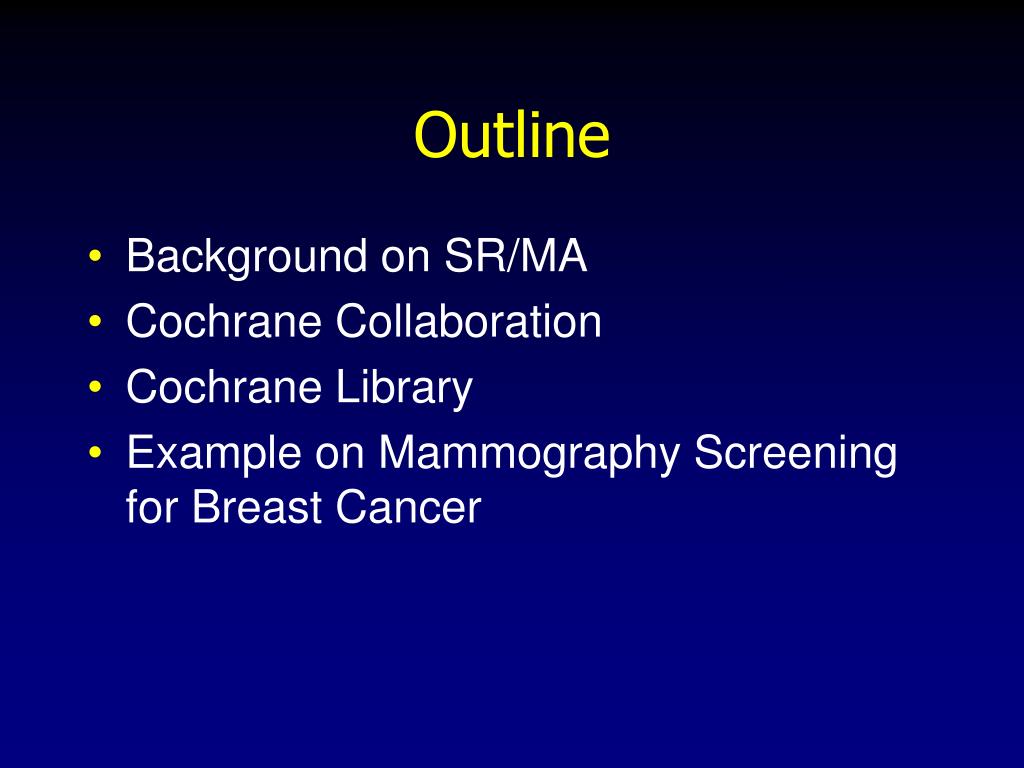 Outline

• Background on SR/MA
• Cochrane Collaboration
• Cochrane Library
• Example on Mammography Screening for Breast Cancer